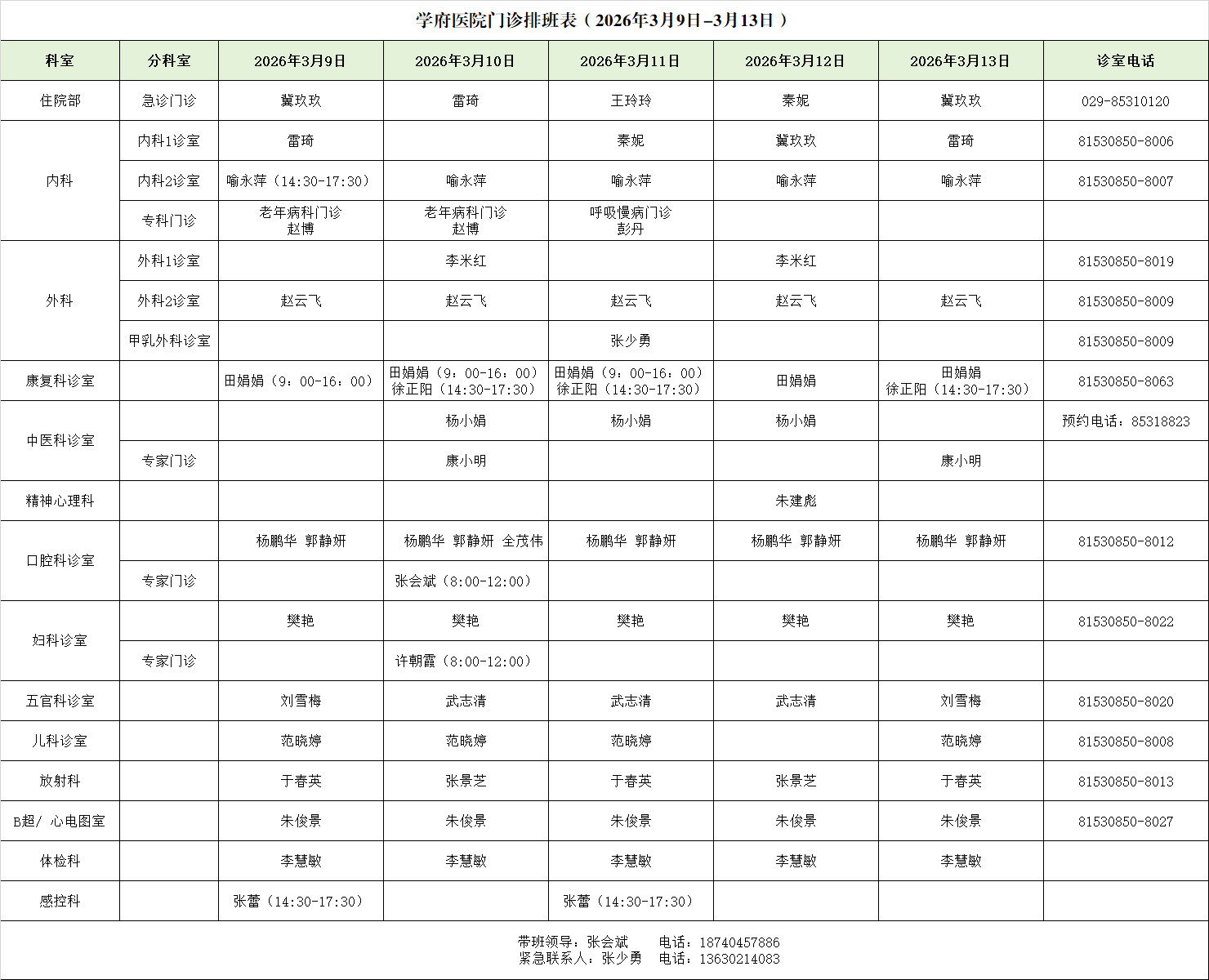 学府医院门诊排班表（2026年3月9日–3月13日）

| 科室 | 分科室 | 2026年3月9日 | 2026年3月10日 | 2026年3月11日 | 2026年3月12日 | 2026年3月13日 | 诊室电话 |
|---|---|---|---|---|---|---|---|
| 住院部 | 急诊门诊 | 冀玖玖 | 雷琦 | 王玲玲 | 秦妮 | 冀玖玖 | 029-85310120 |
| 内科 | 内科1诊室 | 雷琦 |  | 秦妮 | 冀玖玖 | 雷琦 | 81530850-8006 |
|  | 内科2诊室 | 喻永萍（14:30-17:30） | 喻永萍 | 喻永萍 | 喻永萍 | 喻永萍 | 81530850-8007 |
|  | 专科门诊 | 老年病科门诊 赵博 | 老年病科门诊 赵博 | 呼吸慢病门诊 彭丹 |  |  |  |
| 外科 | 外科1诊室 |  | 李米红 |  | 李米红 |  | 81530850-8019 |
|  | 外科2诊室 | 赵云飞 | 赵云飞 | 赵云飞 | 赵云飞 | 赵云飞 | 81530850-8009 |
|  | 甲乳外科诊室 |  |  | 张少勇 |  |  | 81530850-8009 |
| 康复科诊室 |  | 田娟娟（9：00-16：00） | 田娟娟（9：00-16：00） 徐正阳（14:30-17:30） | 田娟娟（9：00-16：00） 徐正阳（14:30-17:30） | 田娟娟 | 田娟娟 徐正阳（14:30-17:30） | 81530850-8063 |
| 中医科诊室 |  |  | 杨小娟 | 杨小娟 | 杨小娟 |  | 预约电话：85318823 |
|  | 专家门诊 |  | 康小明 |  |  | 康小明 |  |
| 精神心理科 |  |  |  |  | 朱建彪 |  |  |
| 口腔科诊室 |  | 杨鹏华 郭静妍 | 杨鹏华 郭静妍 全茂伟 | 杨鹏华 郭静妍 | 杨鹏华 郭静妍 | 杨鹏华 郭静妍 | 81530850-8012 |
|  | 专家门诊 |  | 张会斌（8:00-12:00） |  |  |  |  |
| 妇科诊室 |  | 樊艳 | 樊艳 | 樊艳 | 樊艳 | 樊艳 | 81530850-8022 |
|  | 专家门诊 |  | 许朝霞（8:00-12:00） |  |  |  |  |
| 五官科诊室 |  | 刘雪梅 | 武志清 | 武志清 | 武志清 | 刘雪梅 | 81530850-8020 |
| 儿科诊室 |  | 范晓婷 | 范晓婷 | 范晓婷 |  | 范晓婷 | 81530850-8008 |
| 放射科 |  | 于春英 | 张景芝 | 于春英 | 张景芝 | 于春英 | 81530850-8013 |
| B超/ 心电图室 |  | 朱俊景 | 朱俊景 | 朱俊景 | 朱俊景 | 朱俊景 | 81530850-8027 |
| 体检科 |  | 李慧敏 | 李慧敏 | 李慧敏 | 李慧敏 | 李慧敏 |  |
| 感控科 |  | 张蕾（14:30-17:30） |  | 张蕾（14:30-17:30） |  |  |  |

带班领导：张会斌　电话：18740457886
紧急联系人：张少勇　电话：13630214083